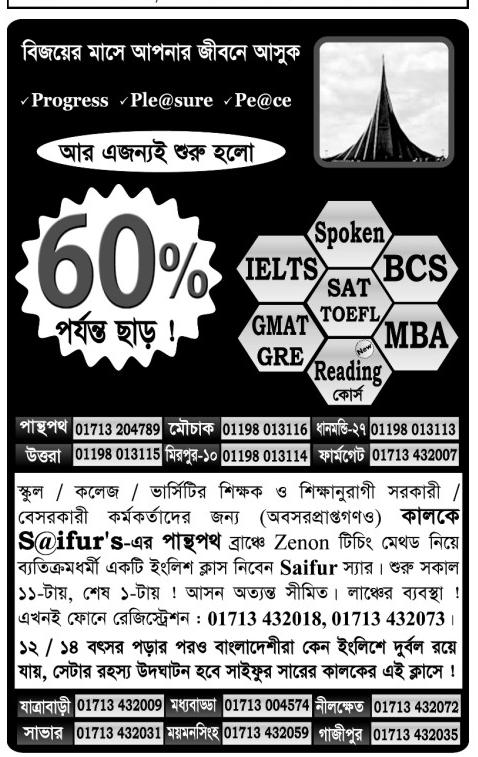 বিজয়ের মাসে আপনার জীবনে আসুক

✓Progress ✓Ple@sure ✓Pe@ce

আর এজন্যই শুরু হলো

60% পর্যন্ত ছাড় !

Spoken
IELTS
BCS
SAT
TOEFL
GMAT
GRE
MBA
New
Reading
কোর্স

| পান্থপথ | 01713 204789 | মৌচাক | 01198 013116 | ধানমন্ডি-২৭ | 01198 013113 |
|---|---|---|---|---|---|
| উত্তরা | 01198 013115 | মিরপুর-১০ | 01198 013114 | ফার্মগেট | 01713 432007 |

স্কুল / কলেজ / ভার্সিটির শিক্ষক ও শিক্ষানুরাগী সরকারী / বেসরকারী কর্মকর্তাদের জন্য (অবসরপ্রাপ্তগণও) কালকে S@ifur's-এর পান্থপথ ব্রাঞ্চে Zenon টিচিং মেথড নিয়ে ব্যতিক্রমধর্মী একটি ইংলিশ ক্লাস নিবেন Saifur স্যার। শুরু সকাল ১১-টায়, শেষ ১-টায় ! আসন অত্যন্ত সীমিত। লাঞ্চের ব্যবস্থা ! এখনই ফোনে রেজিস্ট্রেশন : 01713 432018, 01713 432073।

১২ / ১৪ বৎসর পড়ার পরও বাংলাদেশীরা কেন ইংলিশে দুর্বল রয়ে যায়, সেটার রহস্য উদঘাটন হবে সাইফুর সারের কালকের এই ক্লাসে !

| যাত্রাবাড়ী | 01713 432009 | মধ্যবাড্ডা | 01713 004574 | নীলক্ষেত | 01713 432072 |
|---|---|---|---|---|---|
| সাভার | 01713 432031 | ময়মনসিংহ | 01713 432059 | গাজীপুর | 01713 432035 |